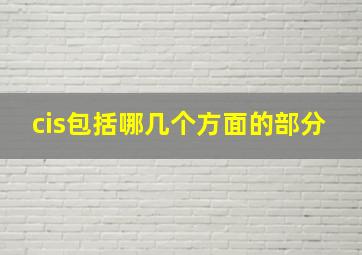 cis包括哪几个方面的部分